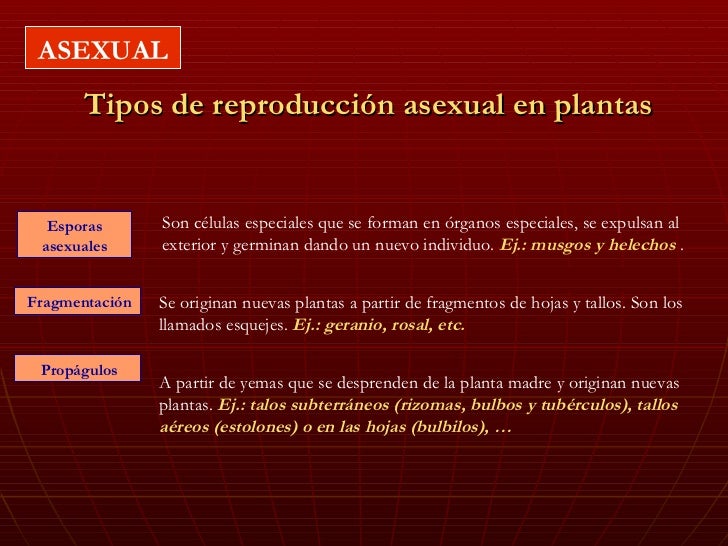 ASEXUAL

Tipos de reproducción asexual en plantas

Esporas asexuales

Son células especiales que se forman en órganos especiales, se expulsan al exterior y germinan dando un nuevo individuo. Ej.: musgos y helechos .

Fragmentación

Se originan nuevas plantas a partir de fragmentos de hojas y tallos. Son los llamados esquejes. Ej.: geranio, rosal, etc.

Propágulos

A partir de yemas que se desprenden de la planta madre y originan nuevas plantas. Ej.: talos subterráneos (rizomas, bulbos y tubérculos), tallos aéreos (estolones) o en las hojas (bulbilos), …